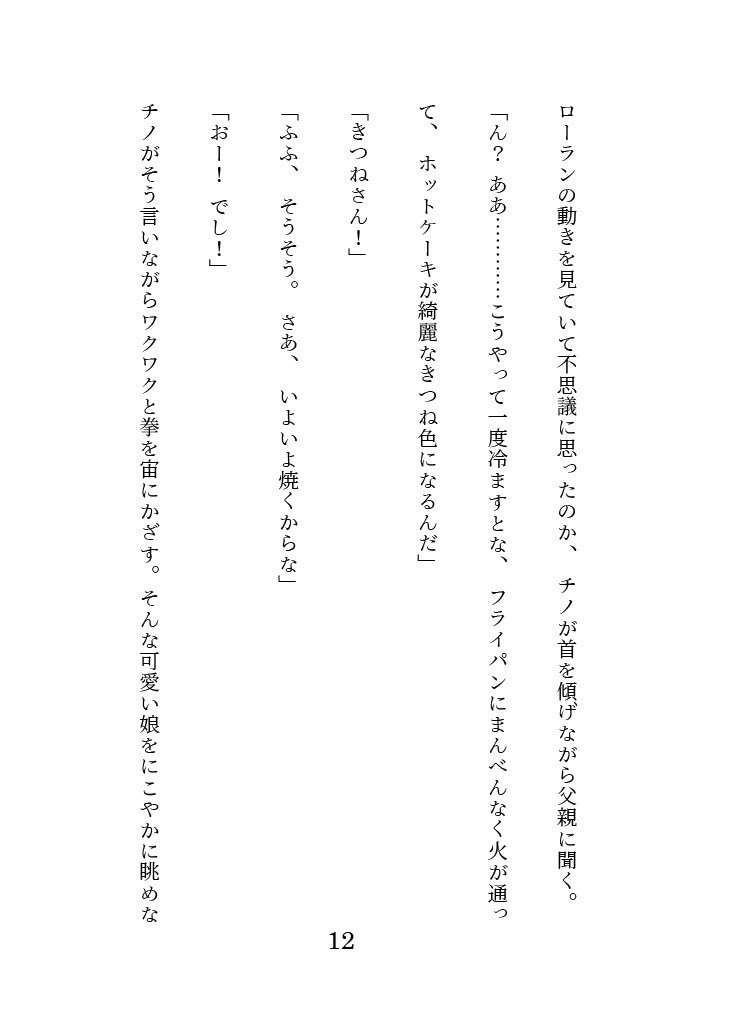 ローランの動きを見ていて不思議に思ったのか、チノが首を傾げながら父親に聞く。

「ん？　ああ…………こうやって一度冷ますとな、フライパンにまんべんなく火が通って、ホットケーキが綺麗なきつね色になるんだ」

「きつねさん！」

「ふふ、そうそう。さあ、いよいよ焼くからな」

「おー！　でし！」

チノがそう言いながらワクワクと拳を宙にかざす。そんな可愛い娘をにこやかに眺めな

12